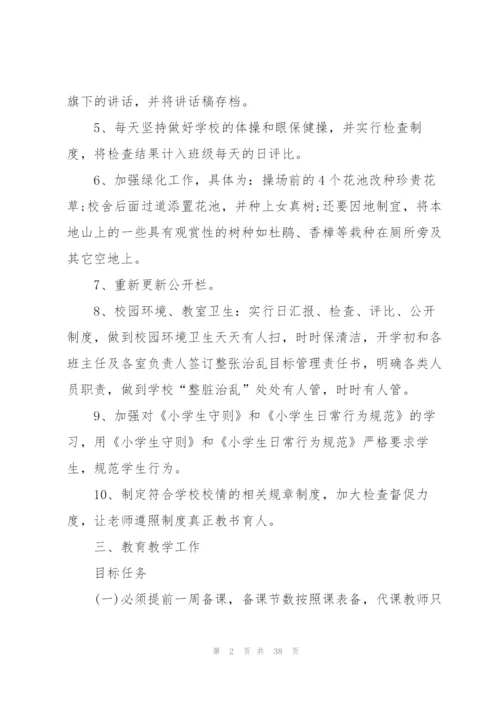 旗下的讲话，并将讲话稿存档。

5、每天坚持做好学校的体操和眼保健操，并实行检查制度，将检查结果计入班级每天的日评比。

6、加强绿化工作，具体为：操场前的4个花池改种珍贵花草;校舍后面过道添置花池，并种上女真树;还要因地制宜，将本地山上的一些具有观赏性的树种如杜鹃、香樟等栽种在厕所旁及其它空地上。

7、重新更新公开栏。

8、校园环境、教室卫生：实行日汇报、检查、评比、公开制度，做到校园环境卫生天天有人扫，时时保清洁，开学初和各班主任及各室负责人签订整张治乱目标管理责任书，明确各类人员职责，做到学校“整脏治乱”处处有人管，时时有人管。

9、加强对《小学生守则》和《小学生日常行为规范》的学习，用《小学生守则》和《小学生日常行为规范》严格要求学生，规范学生行为。

10、制定符合学校校情的相关规章制度，加大检查督促力度，让老师遵照制度真正教书育人。

三、教育教学工作

目标任务

(一)必须提前一周备课，备课节数按照课表备，代课教师只

第 2 页 共 38 页